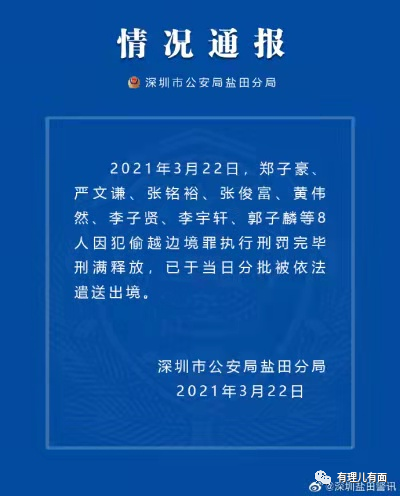 情况通报

深圳市公安局盐田分局

2021年3月22日，郑子豪、严文谦、张铭裕、张俊富、黄伟然、李子贤、李宇轩、郭子麟等8人因犯偷越边境罪执行刑罚完毕刑满释放，已于当日分批被依法遣送出境。

深圳市公安局盐田分局
2021年3月22日

有理儿有面
@深圳盐田警讯